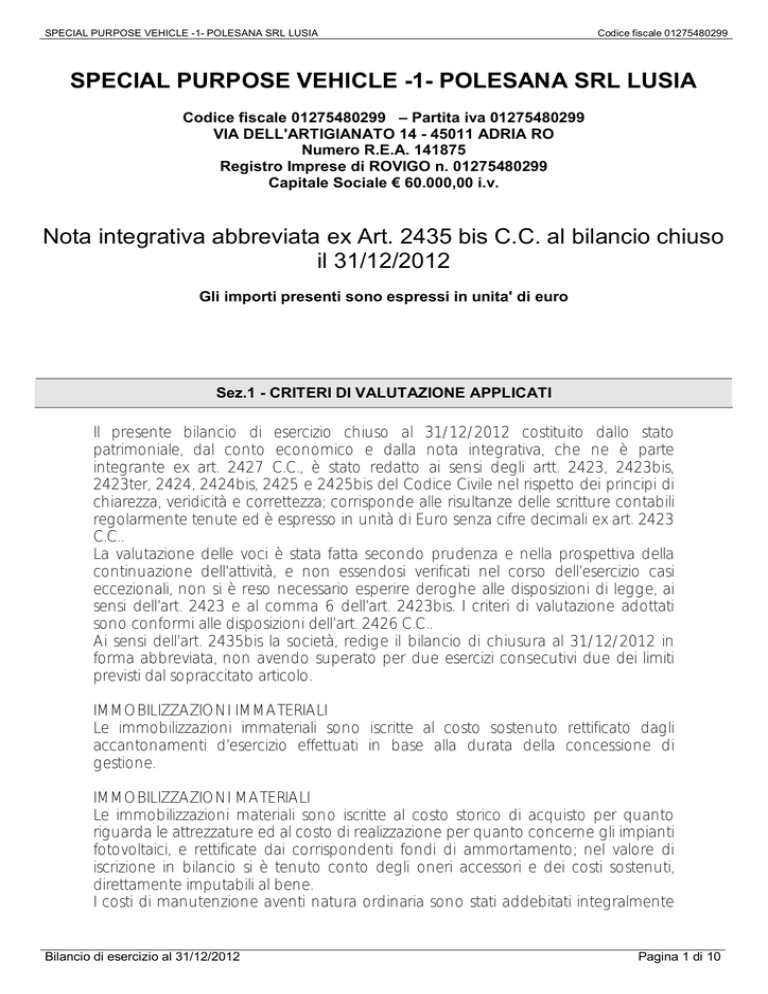 SPECIAL PURPOSE VEHICLE -1- POLESANA SRL LUSIA

Codice fiscale 01275480299

SPECIAL PURPOSE VEHICLE -1- POLESANA SRL LUSIA

Codice fiscale 01275480299 – Partita iva 01275480299
VIA DELL'ARTIGIANATO 14 - 45011 ADRIA RO
Numero R.E.A. 141875
Registro Imprese di ROVIGO n. 01275480299
Capitale Sociale € 60.000,00 i.v.

Nota integrativa abbreviata ex Art. 2435 bis C.C. al bilancio chiuso il 31/12/2012

Gli importi presenti sono espressi in unita' di euro

Sez.1 - CRITERI DI VALUTAZIONE APPLICATI

Il presente bilancio di esercizio chiuso al 31/12/2012 costituito dallo stato patrimoniale, dal conto economico e dalla nota integrativa, che ne è parte integrante ex art. 2427 C.C., è stato redatto ai sensi degli artt. 2423, 2423bis, 2423ter, 2424, 2424bis, 2425 e 2425bis del Codice Civile nel rispetto dei principi di chiarezza, veridicità e correttezza; corrisponde alle risultanze delle scritture contabili regolarmente tenute ed è espresso in unità di Euro senza cifre decimali ex art. 2423 C.C..
La valutazione delle voci è stata fatta secondo prudenza e nella prospettiva della continuazione dell'attività, e non essendosi verificati nel corso dell'esercizio casi eccezionali, non si è reso necessario esperire deroghe alle disposizioni di legge, ai sensi dell'art. 2423 e al comma 6 dell'art. 2423bis. I criteri di valutazione adottati sono conformi alle disposizioni dell'art. 2426 C.C..
Ai sensi dell'art. 2435bis la società, redige il bilancio di chiusura al 31/12/2012 in forma abbreviata, non avendo superato per due esercizi consecutivi due dei limiti previsti dal sopraccitato articolo.

IMMOBILIZZAZIONI IMMATERIALI
Le immobilizzazioni immateriali sono iscritte al costo sostenuto rettificato dagli accantonamenti d'esercizio effettuati in base alla durata della concessione di gestione.

IMMOBILIZZAZIONI MATERIALI
Le immobilizzazioni materiali sono iscritte al costo storico di acquisto per quanto riguarda le attrezzature ed al costo di realizzazione per quanto concerne gli impianti fotovoltaici, e rettificate dai corrispondenti fondi di ammortamento; nel valore di iscrizione in bilancio si è tenuto conto degli oneri accessori e dei costi sostenuti, direttamente imputabili al bene.
I costi di manutenzione aventi natura ordinaria sono stati addebitati integralmente

Bilancio di esercizio al 31/12/2012

Pagina 1 di 10